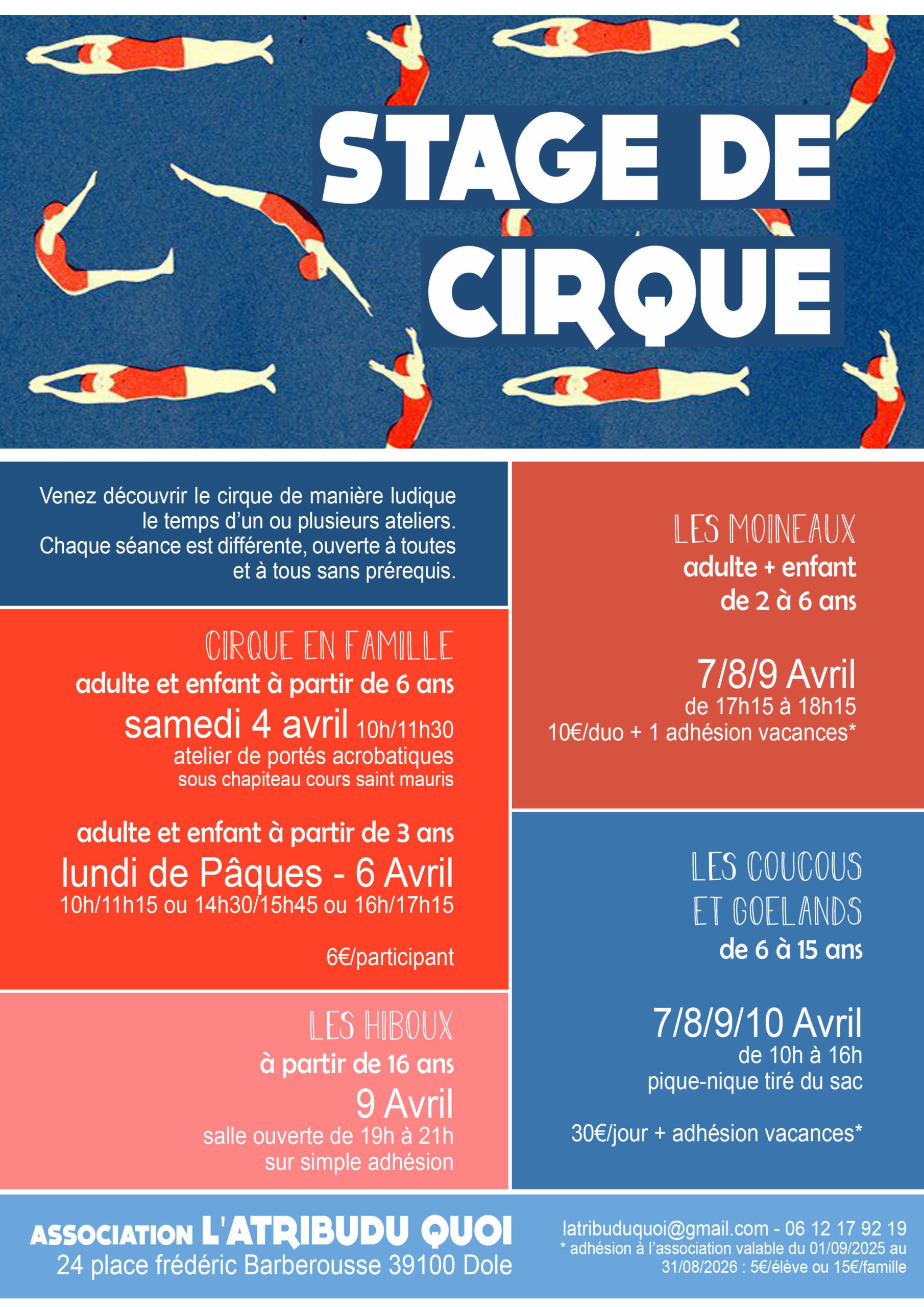 STAGE DE CIRQUE

Venez découvrir le cirque de manière ludique le temps d'un ou plusieurs ateliers. Chaque séance est différente, ouverte à toutes et à tous sans prérequis.

CIRQUE EN FAMILLE
adulte et enfant à partir de 6 ans
samedi 4 avril 10h/11h30
atelier de portés acrobatiques
sous chapiteau cours saint mauris

adulte et enfant à partir de 3 ans
lundi de Pâques - 6 Avril
10h/11h15 ou 14h30/15h45 ou 16h/17h15

6€/participant

LES HIBOUX
à partir de 16 ans
9 Avril
salle ouverte de 19h à 21h
sur simple adhésion

LES MOINEAUX
adulte + enfant
de 2 à 6 ans

7/8/9 Avril
de 17h15 à 18h15
10€/duo + 1 adhésion vacances*

LES COUCOUS ET GOELANDS
de 6 à 15 ans

7/8/9/10 Avril
de 10h à 16h
pique-nique tiré du sac

30€/jour + adhésion vacances*

ASSOCIATION L'ATRIBUDU QUOI
24 place frédéric Barberousse 39100 Dole

latribuduquoi@gmail.com - 06 12 17 92 19
* adhésion à l'association valable du 01/09/2025 au 31/08/2026 : 5€/élève ou 15€/famille